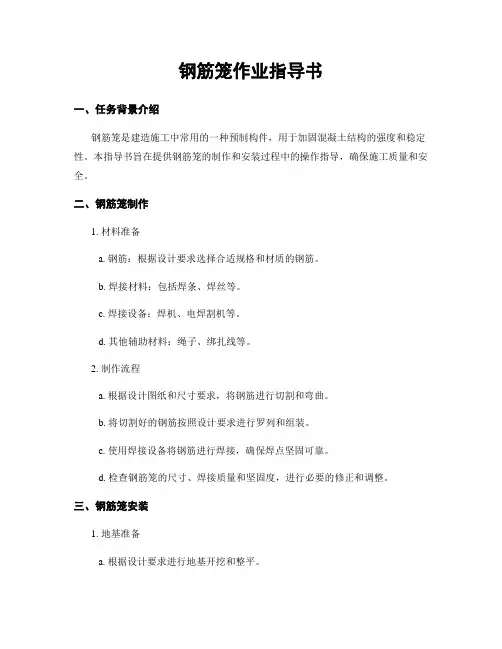 钢筋笼作业指导书

一、任务背景介绍

钢筋笼是建造施工中常用的一种预制构件，用于加固混凝土结构的强度和稳定性。本指导书旨在提供钢筋笼的制作和安装过程中的操作指导，确保施工质量和安全。

二、钢筋笼制作

1. 材料准备

a. 钢筋：根据设计要求选择合适规格和材质的钢筋。

b. 焊接材料：包括焊条、焊丝等。

c. 焊接设备：焊机、电焊割机等。

d. 其他辅助材料：绳子、绑扎线等。

2. 制作流程

a. 根据设计图纸和尺寸要求，将钢筋进行切割和弯曲。

b. 将切割好的钢筋按照设计要求进行罗列和组装。

c. 使用焊接设备将钢筋进行焊接，确保焊点坚固可靠。

d. 检查钢筋笼的尺寸、焊接质量和坚固度，进行必要的修正和调整。

三、钢筋笼安装

1. 地基准备

a. 根据设计要求进行地基开挖和整平。